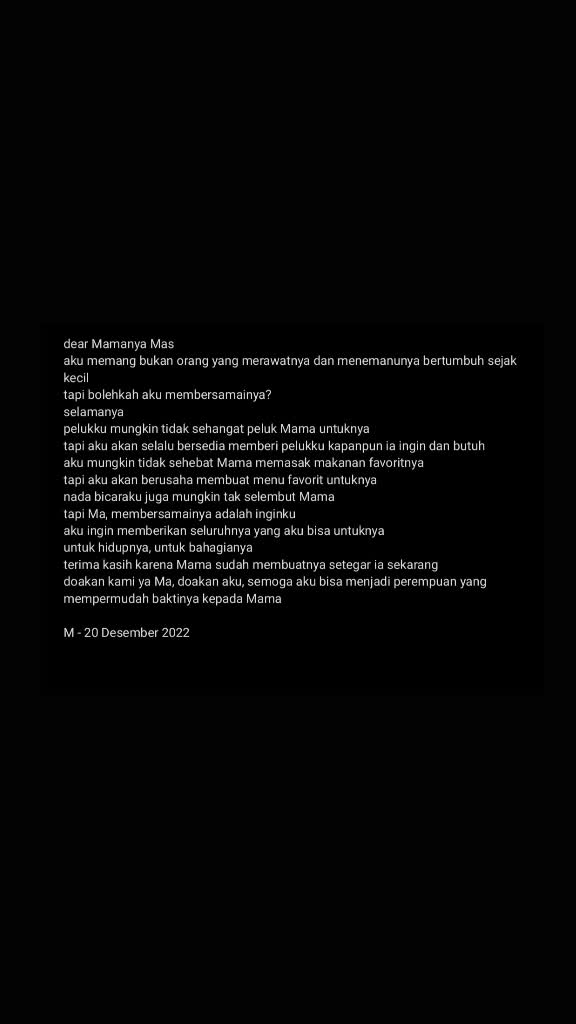 dear Mamanya Mas
aku memang bukan orang yang merawatnya dan menemanunya bertumbuh sejak kecil
tapi bolehkah aku membersamainya?
selamanya
pelukku mungkin tidak sehangat peluk Mama untuknya
tapi aku akan selalu bersedia memberi pelukku kapanpun ia ingin dan butuh
aku mungkin tidak sehebat Mama memasak makanan favoritnya
tapi aku akan berusaha membuat menu favorit untuknya
nada bicaraku juga mungkin tak selembut Mama
tapi Ma, membersamainya adalah inginku
aku ingin memberikan seluruhnya yang aku bisa untuknya
untuk hidupnya, untuk bahagianya
terima kasih karena Mama sudah membuatnya setegar ia sekarang
doakan kami ya Ma, doakan aku, semoga aku bisa menjadi perempuan yang mempermudah baktinya kepada Mama

M - 20 Desember 2022